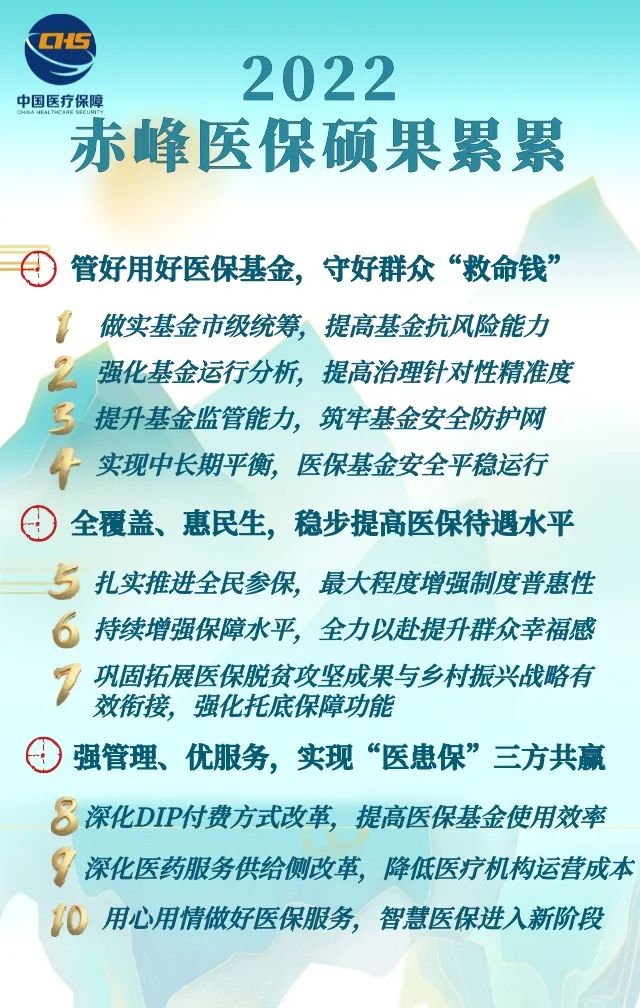 CHS
中国医疗保障
CHINA HEALTHCARE SECURITY

2022
赤峰医保硕果累累

管好用好医保基金，守好群众“救命钱”

1 做实基金市级统筹，提高基金抗风险能力
2 强化基金运行分析，提高治理针对性精准度
3 提升基金监管能力，筑牢基金安全防护网
4 实现中长期平衡，医保基金安全平稳运行

全覆盖、惠民生，稳步提高医保待遇水平

5 扎实推进全民参保，最大程度增强制度普惠性
6 持续增强保障水平，全力以赴提升群众幸福感
7 巩固拓展医保脱贫攻坚成果与乡村振兴战略有效衔接，强化托底保障功能

强管理、优服务，实现“医患保”三方共赢

8 深化DIP付费方式改革，提高医保基金使用效率
9 深化医药服务供给侧改革，降低医疗机构运营成本
10 用心用情做好医保服务，智慧医保进入新阶段